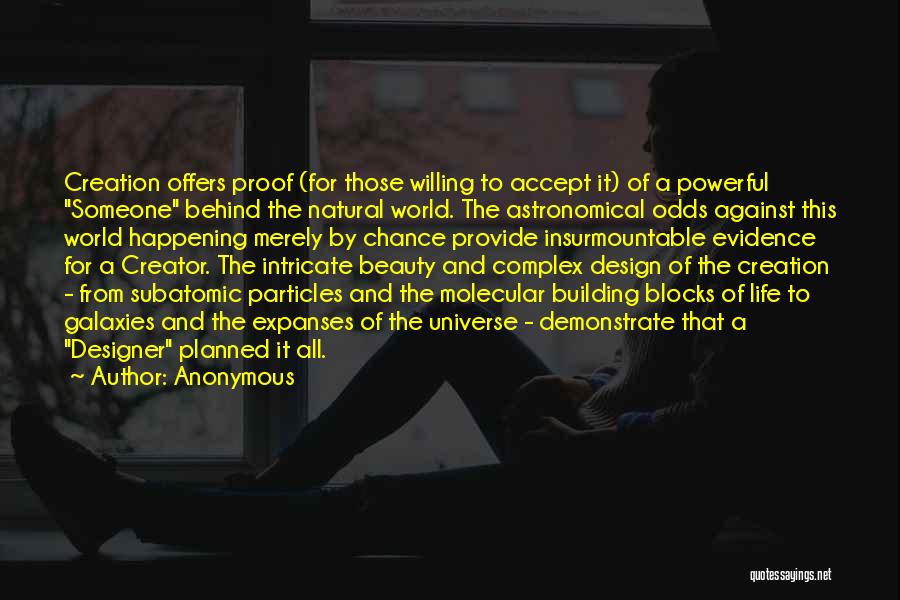 Creation offers proof (for those willing to accept it) of a powerful "Someone" behind the natural world. The astronomical odds against this world happening merely by chance provide insurmountable evidence for a Creator. The intricate beauty and complex design of the creation - from subatomic particles and the molecular building blocks of life to galaxies and the expanses of the universe - demonstrate that a "Designer" planned it all.

~ Author: Anonymous

quotessayings.net